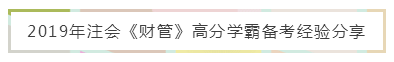 2019年注会《财管》高分学霸备考经验分享